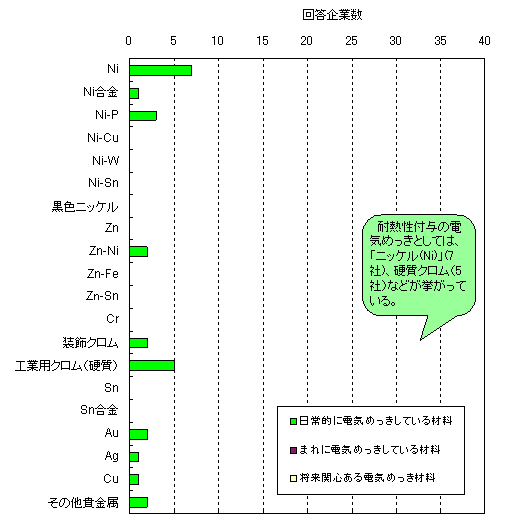 回答企業数

0 5 10 15 20 25 30 35 40

Ni
Ni合金
Ni-P
Ni-Cu
Ni-W
Ni-Sn
黒色ニッケル
Zn
Zn-Ni
Zn-Fe
Zn-Sn
Cr
装飾クロム
工業用クロム(硬質)
Sn
Sn合金
Au
Ag
Cu
その他貴金属

耐熱性付与の電気めっきとしては、「ニッケル(Ni)」(7社)、硬質クロム(5社)などが挙がっている。

日常的に電気めっきしている材料
まれに電気めっきしている材料
将来関心ある電気めっき材料